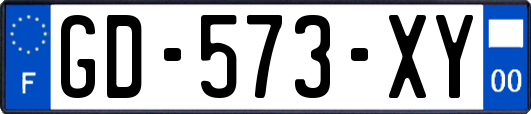 F

GD-573-XY

00